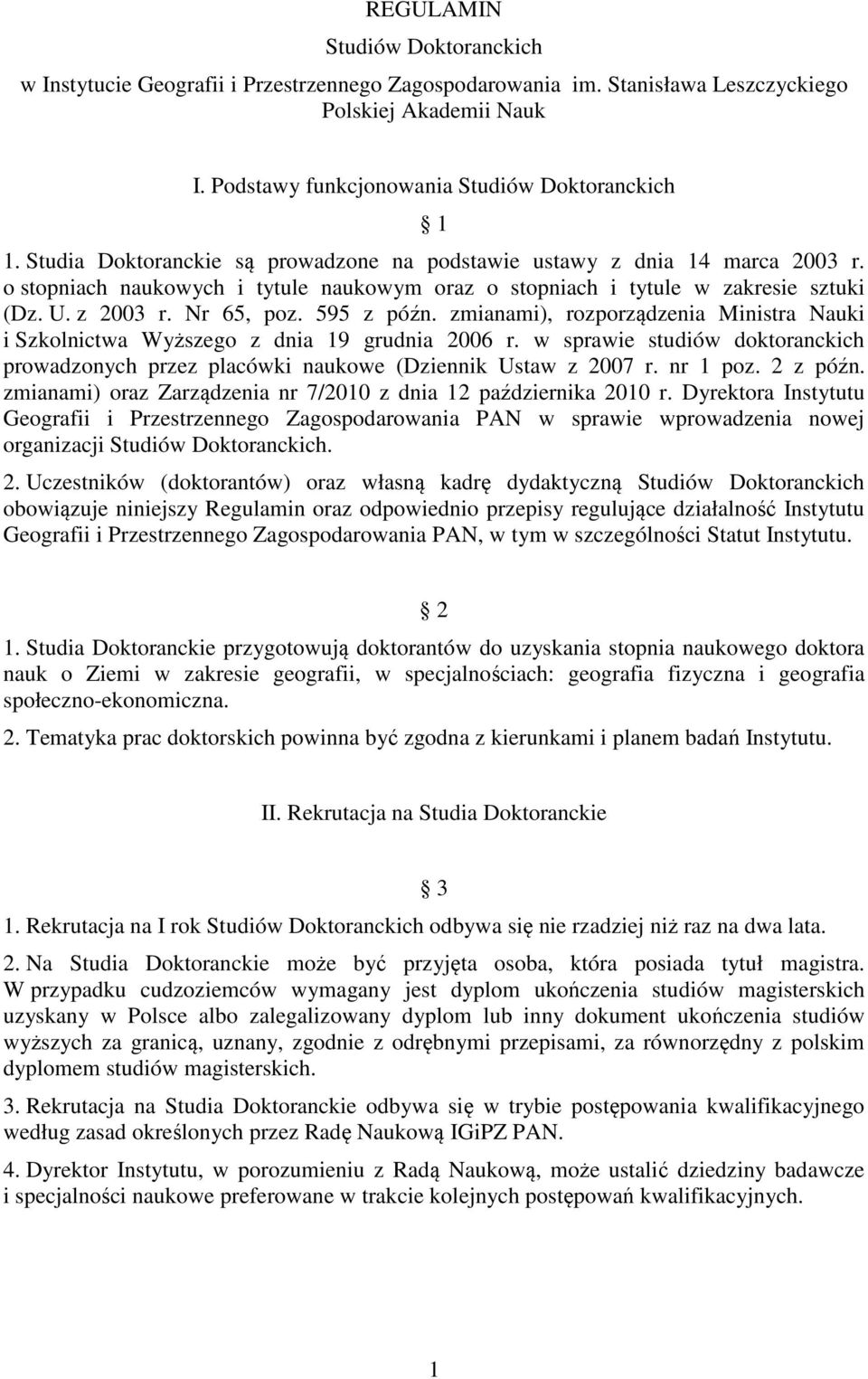 REGULAMIN
Studiów Doktoranckich
w Instytucie Geografii i Przestrzennego Zagospodarowania im. Stanisława Leszczyckiego
Polskiej Akademii Nauk

I. Podstawy funkcjonowania Studiów Doktoranckich

§ 1

1. Studia Doktoranckie są prowadzone na podstawie ustawy z dnia 14 marca 2003 r. o stopniach naukowych i tytule naukowym oraz o stopniach i tytule w zakresie sztuki (Dz. U. z 2003 r. Nr 65, poz. 595 z późn. zmianami), rozporządzenia Ministra Nauki i Szkolnictwa Wyższego z dnia 19 grudnia 2006 r. w sprawie studiów doktoranckich prowadzonych przez placówki naukowe (Dziennik Ustaw z 2007 r. nr 1 poz. 2 z późn. zmianami) oraz Zarządzenia nr 7/2010 z dnia 12 października 2010 r. Dyrektora Instytutu Geografii i Przestrzennego Zagospodarowania PAN w sprawie wprowadzenia nowej organizacji Studiów Doktoranckich.

2. Uczestników (doktorantów) oraz własną kadrę dydaktyczną Studiów Doktoranckich obowiązuje niniejszy Regulamin oraz odpowiednio przepisy regulujące działalność Instytutu Geografii i Przestrzennego Zagospodarowania PAN, w tym w szczególności Statut Instytutu.

§ 2

1. Studia Doktoranckie przygotowują doktorantów do uzyskania stopnia naukowego doktora nauk o Ziemi w zakresie geografii, w specjalnościach: geografia fizyczna i geografia społeczno-ekonomiczna.

2. Tematyka prac doktorskich powinna być zgodna z kierunkami i planem badań Instytutu.

II. Rekrutacja na Studia Doktoranckie

§ 3

1. Rekrutacja na I rok Studiów Doktoranckich odbywa się nie rzadziej niż raz na dwa lata.

2. Na Studia Doktoranckie może być przyjęta osoba, która posiada tytuł magistra. W przypadku cudzoziemców wymagany jest dyplom ukończenia studiów magisterskich uzyskany w Polsce albo zalegalizowany dyplom lub inny dokument ukończenia studiów wyższych za granicą, uznany, zgodnie z odrębnymi przepisami, za równorzędny z polskim dyplomem studiów magisterskich.

3. Rekrutacja na Studia Doktoranckie odbywa się w trybie postępowania kwalifikacyjnego według zasad określonych przez Radę Naukową IGiPZ PAN.

4. Dyrektor Instytutu, w porozumieniu z Radą Naukową, może ustalić dziedziny badawcze i specjalności naukowe preferowane w trakcie kolejnych postępowań kwalifikacyjnych.

1